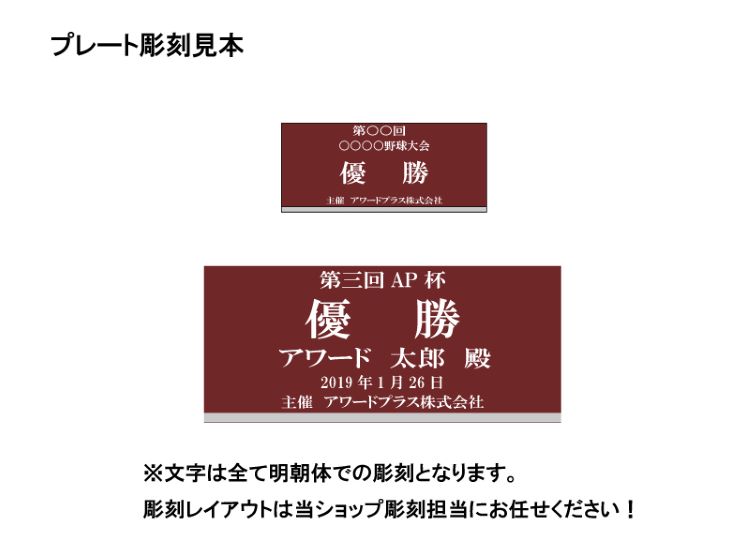 プレート彫刻見本

第○○回
○○○○野球大会
優　勝
主催　アワードプラス株式会社

第三回 AP 杯
優　勝
アワード　太郎　殿
2019 年 1 月 26 日
主催　アワードプラス株式会社

※文字は全て明朝体での彫刻となります。
彫刻レイアウトは当ショップ彫刻担当にお任せください！